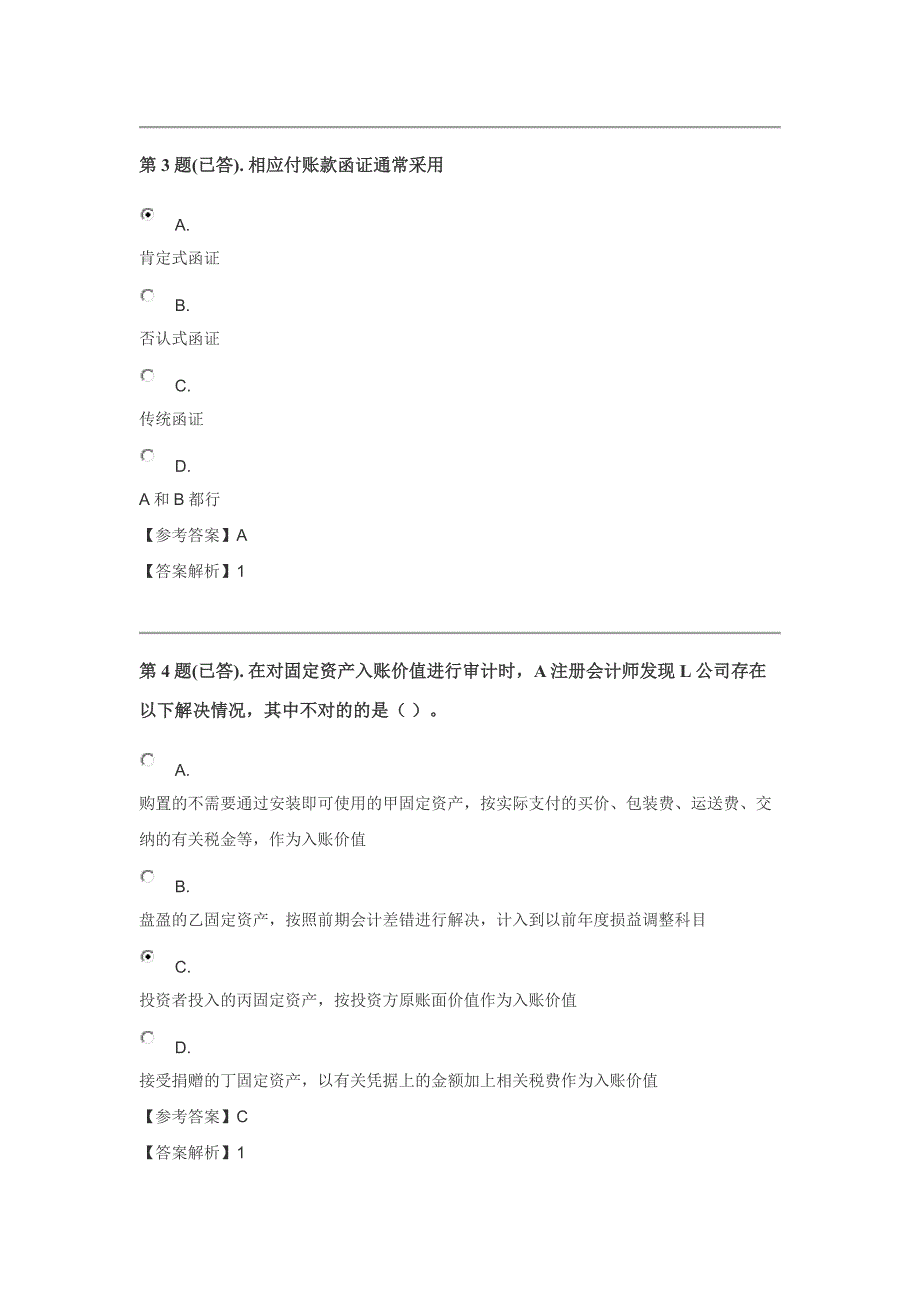 第 3 题(已答). 相应付账款函证通常采用

A.

肯定式函证

B.

否认式函证

C.

传统函证

D.

A 和 B 都行

【参考答案】A

【答案解析】1

第 4 题(已答). 在对固定资产入账价值进行审计时，A 注册会计师发现 L 公司存在以下解决情况，其中不对的的是（ ）。

A.

购置的不需要通过安装即可使用的甲固定资产，按实际支付的买价、包装费、运送费、交纳的有关税金等，作为入账价值

B.

盘盈的乙固定资产，按照前期会计差错进行解决，计入到以前年度损益调整科目

C.

投资者投入的丙固定资产，按投资方原账面价值作为入账价值

D.

接受捐赠的丁固定资产，以有关凭据上的金额加上相关税费作为入账价值

【参考答案】C

【答案解析】1